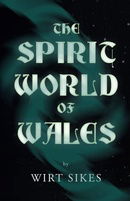 THE SPIRIT WORLD OF WALES

by

WIRT SIKES